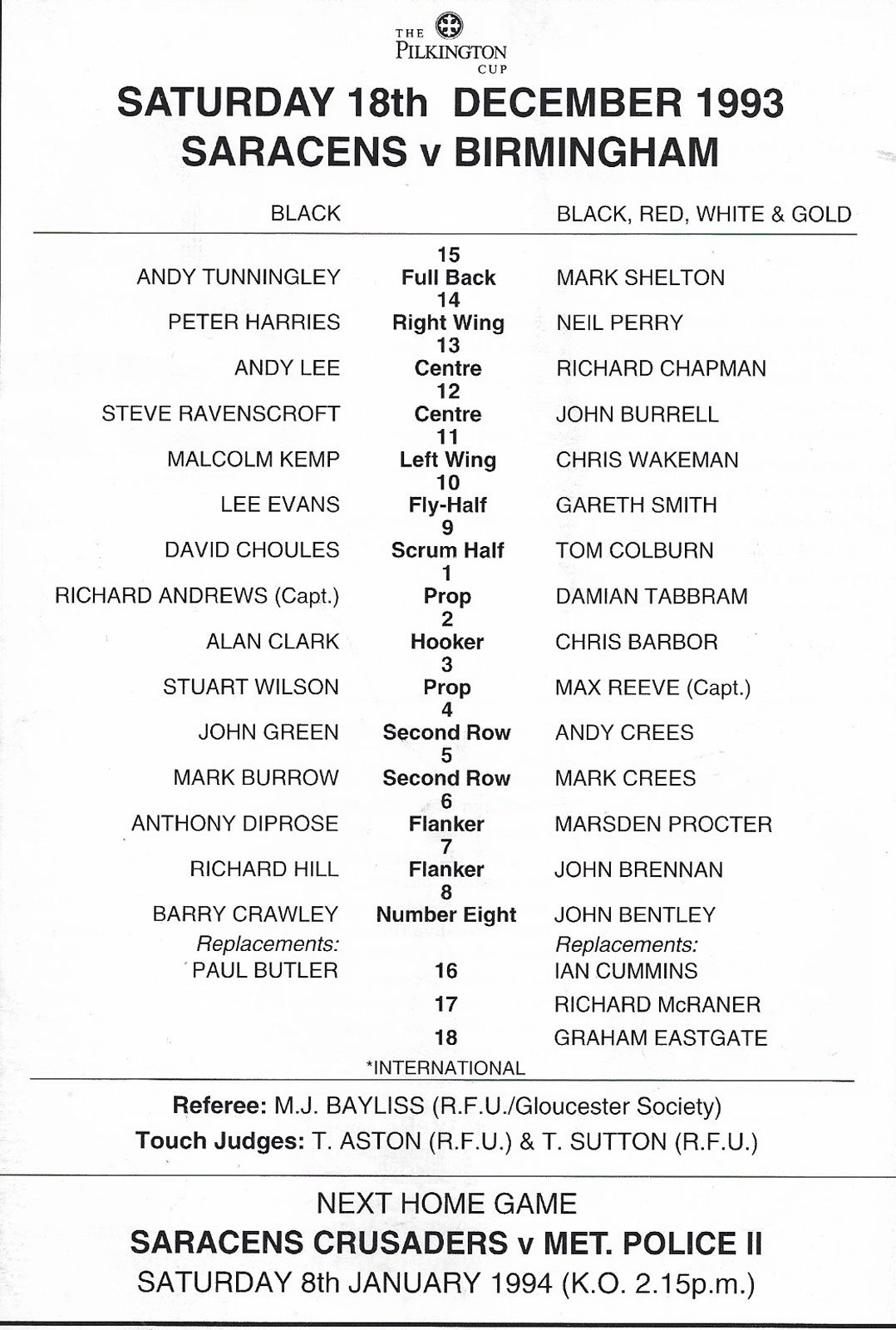 THE PILKINGTON CUP

SATURDAY 18th DECEMBER 1993
SARACENS v BIRMINGHAM

| BLACK | | BLACK, RED, WHITE & GOLD |
|---|---|---|
| ANDY TUNNINGLEY | 15 Full Back | MARK SHELTON |
| PETER HARRIES | 14 Right Wing | NEIL PERRY |
| ANDY LEE | 13 Centre | RICHARD CHAPMAN |
| STEVE RAVENSCROFT | 12 Centre | JOHN BURRELL |
| MALCOLM KEMP | 11 Left Wing | CHRIS WAKEMAN |
| LEE EVANS | 10 Fly-Half | GARETH SMITH |
| DAVID CHOULES | 9 Scrum Half | TOM COLBURN |
| RICHARD ANDREWS (Capt.) | 1 Prop | DAMIAN TABBRAM |
| ALAN CLARK | 2 Hooker | CHRIS BARBOR |
| STUART WILSON | 3 Prop | MAX REEVE (Capt.) |
| JOHN GREEN | 4 Second Row | ANDY CREES |
| MARK BURROW | 5 Second Row | MARK CREES |
| ANTHONY DIPROSE | 6 Flanker | MARSDEN PROCTER |
| RICHARD HILL | 7 Flanker | JOHN BRENNAN |
| BARRY CRAWLEY | 8 Number Eight | JOHN BENTLEY |
| Replacements: | | Replacements: |
| PAUL BUTLER | 16 | IAN CUMMINS |
| | 17 | RICHARD McRANER |
| | 18 | GRAHAM EASTGATE |

*INTERNATIONAL

Referee: M.J. BAYLISS (R.F.U./Gloucester Society)
Touch Judges: T. ASTON (R.F.U.) & T. SUTTON (R.F.U.)

NEXT HOME GAME
SARACENS CRUSADERS v MET. POLICE II
SATURDAY 8th JANUARY 1994 (K.O. 2.15p.m.)